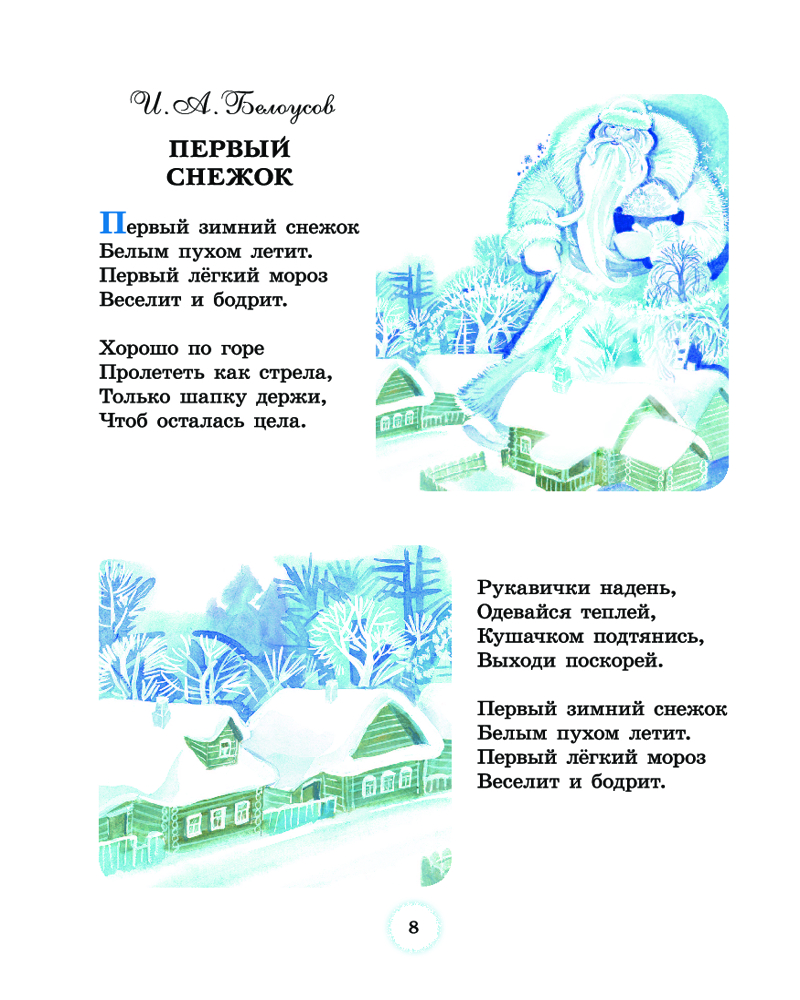 И. А. Белоусов

ПЕРВЫЙ
СНЕЖОК

Первый зимний снежок
Белым пухом летит.
Первый лёгкий мороз
Веселит и бодрит.

Хорошо по горе
Пролететь как стрела,
Только шапку держи,
Чтоб осталась цела.

Рукавички надень,
Одевайся теплей,
Кушачком подтянись,
Выходи поскорей.

Первый зимний снежок
Белым пухом летит.
Первый лёгкий мороз
Веселит и бодрит.

8